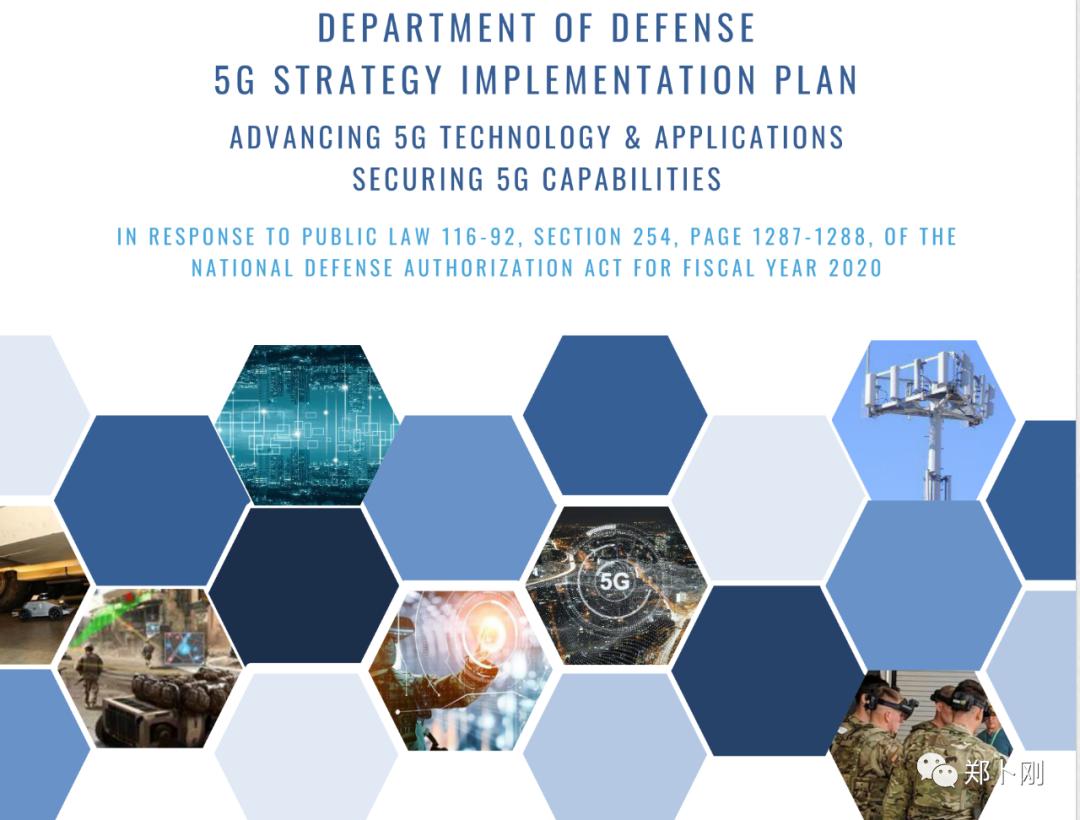 DEPARTMENT OF DEFENSE
5G STRATEGY IMPLEMENTATION PLAN

ADVANCING 5G TECHNOLOGY & APPLICATIONS
SECURING 5G CAPABILITIES

IN RESPONSE TO PUBLIC LAW 116-92, SECTION 254, PAGE 1287-1288, OF THE NATIONAL DEFENSE AUTHORIZATION ACT FOR FISCAL YEAR 2020

5G

郑卜刚